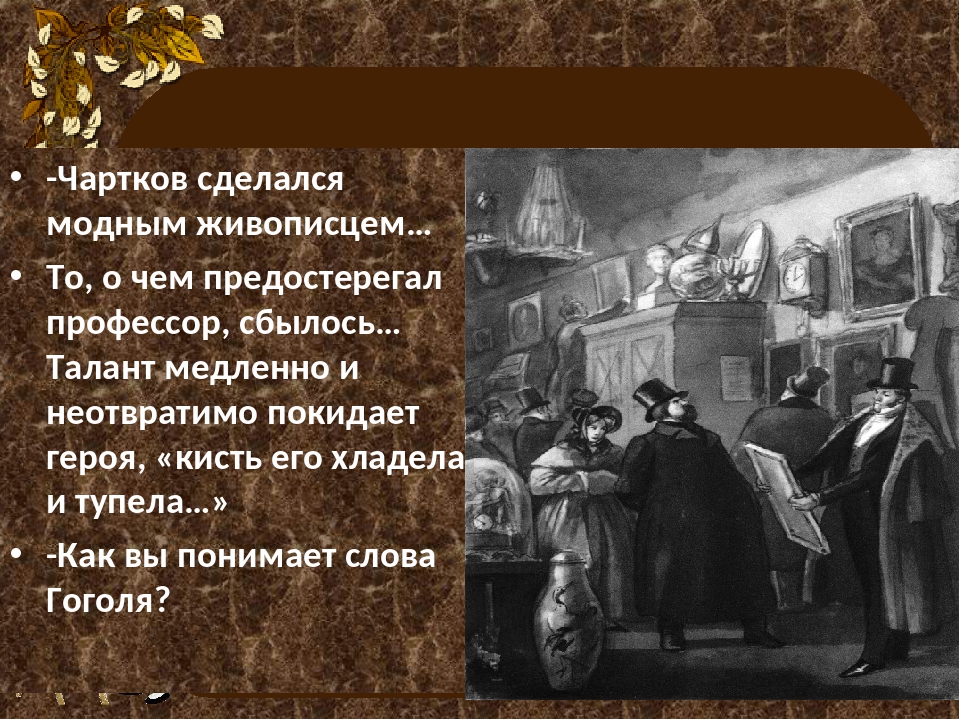 • -Чартков сделался модным живописцем…

• То, о чем предостерегал профессор, сбылось… Талант медленно и неотвратимо покидает героя, «кисть его хладела и тупела…»

• -Как вы понимает слова Гоголя?